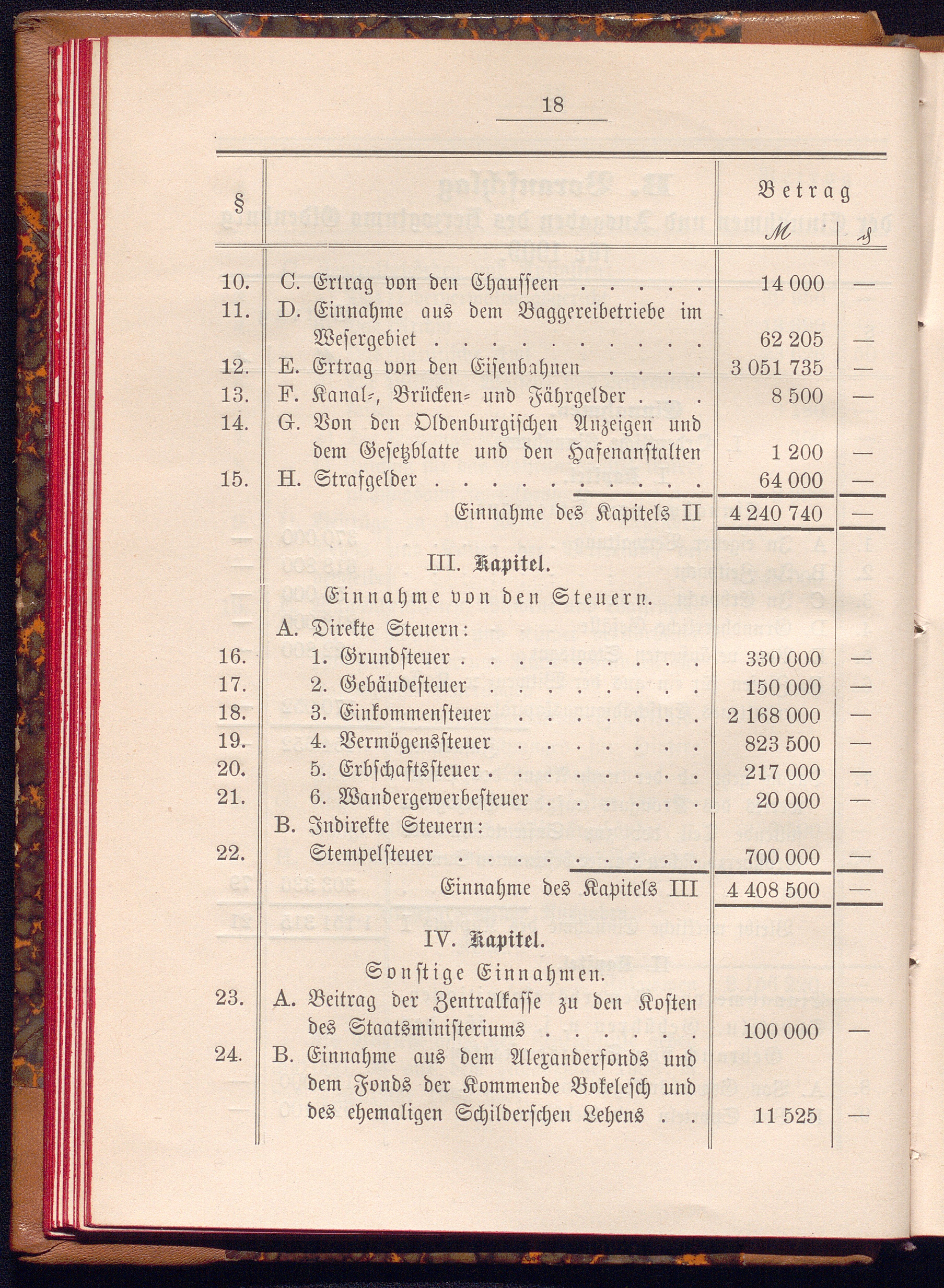 18

| § | | Betrag ℳ | ₰ |
|---|---|---|---|
| 10. | C. Ertrag von den Chausseen . . . . . | 14 000 | — |
| 11. | D. Einnahme aus dem Baggereibetriebe im Wesergebiet . . . . . . . . . . | 62 205 | — |
| 12. | E. Ertrag von den Eisenbahnen . . . . | 3 051 735 | — |
| 13. | F. Kanal-, Brücken- und Fährgelder . . . | 8 500 | — |
| 14. | G. Von den Oldenburgischen Anzeigen und dem Gesetzblatte und den Hafenanstalten | 1 200 | — |
| 15. | H. Strafgelder . . . . . . . . . . | 64 000 | — |
| | Einnahme des Kapitels II | 4 240 740 | — |
| | III. Kapitel. | | |
| | Einnahme von den Steuern. | | |
| | A. Direkte Steuern: | | |
| 16. | 1. Grundsteuer . . . . . . . . . | 330 000 | — |
| 17. | 2. Gebäudesteuer . . . . . . . . | 150 000 | — |
| 18. | 3. Einkommensteuer . . . . . . . | 2 168 000 | — |
| 19. | 4. Vermögenssteuer . . . . . . . | 823 500 | — |
| 20. | 5. Erbschaftssteuer . . . . . . . . | 217 000 | — |
| 21. | 6. Wandergewerbesteuer . . . . . . | 20 000 | — |
| | B. Indirekte Steuern: | | |
| 22. | Stempelsteuer . . . . . . . . . | 700 000 | — |
| | Einnahme des Kapitels III | 4 408 500 | — |
| | IV. Kapitel. | | |
| | Sonstige Einnahmen. | | |
| 23. | A. Beitrag der Zentralkasse zu den Kosten des Staatsministeriums . . . . . . | 100 000 | — |
| 24. | B. Einnahme aus dem Alexanderfonds und dem Fonds der Kommende Bokelesch und des ehemaligen Schilderschen Lehens . . | 11 525 | — |